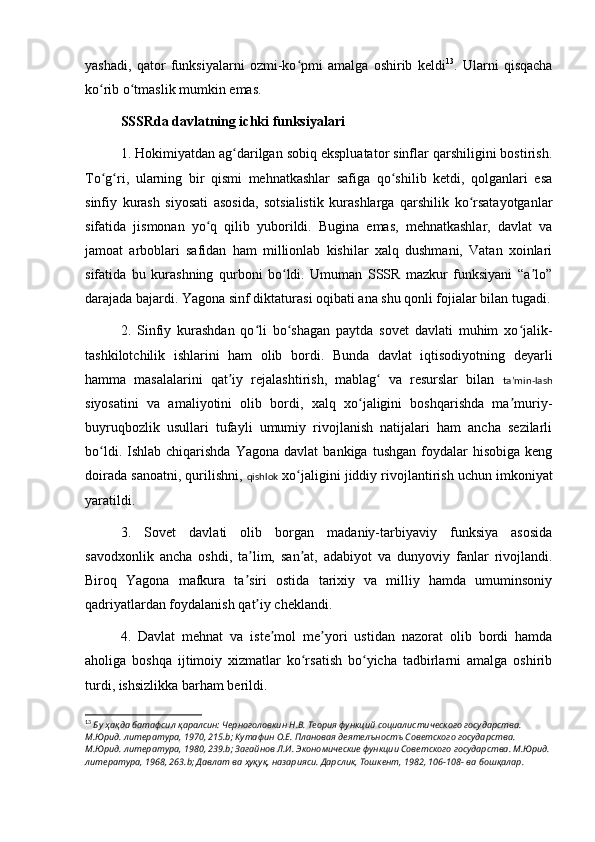 yashadi, qator funksiyalarni ozmi-ko‘pmi amalga oshirib keldi$^{13}$. Ularni qisqacha ko‘rib o‘tmaslik mumkin emas.

SSSRda davlatning ichki funksiyalari

1. Hokimiyatdan ag‘darilgan sobiq ekspluatator sinflar qarshiligini bostirish. To‘g‘ri, ularning bir qismi mehnatkashlar safiga qo‘shilib ketdi, qolganlari esa sinfiy kurash siyosati asosida, sotsialistik kurashlarga qarshilik ko‘rsatayotganlar sifatida jismonan yo‘q qilib yuborildi. Bugina emas, mehnatkashlar, davlat va jamoat arboblari safidan ham millionlab kishilar xalq dushmani, Vatan xoinlari sifatida bu kurashning qurboni bo‘ldi. Umuman SSSR mazkur funksiyani “a’lo” darajada bajardi. Yagona sinf diktaturasi oqibati ana shu qonli fojialar bilan tugadi.

2. Sinfiy kurashdan qo‘li bo‘shagan paytda sovet davlati muhim xo‘jalik-tashkilotchilik ishlarini ham olib bordi. Bunda davlat iqtisodiyotning deyarli hamma masalalarini qat’iy rejalashtirish, mablag‘ va resurslar bilan ta'min-lash siyosatini va amaliyotini olib bordi, xalq xo‘jaligini boshqarishda ma’muriy-buyruqbozlik usullari tufayli umumiy rivojlanish natijalari ham ancha sezilarli bo‘ldi. Ishlab chiqarishda Yagona davlat bankiga tushgan foydalar hisobiga keng doirada sanoatni, qurilishni, qishlok xo‘jaligini jiddiy rivojlantirish uchun imkoniyat yaratildi.

3. Sovet davlati olib borgan madaniy-tarbiyaviy funksiya asosida savodxonlik ancha oshdi, ta’lim, san’at, adabiyot va dunyoviy fanlar rivojlandi. Biroq Yagona mafkura ta’siri ostida tarixiy va milliy hamda umuminsoniy qadriyatlardan foydalanish qat’iy cheklandi.

4. Davlat mehnat va iste’mol me’yori ustidan nazorat olib bordi hamda aholiga boshqa ijtimoiy xizmatlar ko‘rsatish bo‘yicha tadbirlarni amalga oshirib turdi, ishsizlikka barham berildi.

$^{13}$ Бу ҳақда батафсил қаралсин: Черноголовкин Н.В. Теория функций социалистического государства. М.Юрид. литература, 1970, 215.b; Кутафин О.Е. Плановая деятельность Советского государства. М.Юрид. литература, 1980, 239.b; Загайнов Л.И. Экономические функции Советского государства. М.Юрид. литература, 1968, 263.b; Давлат ва ҳуқуқ назарияси. Дарслик, Тошкент, 1982, 106-108- ва бошқалар.